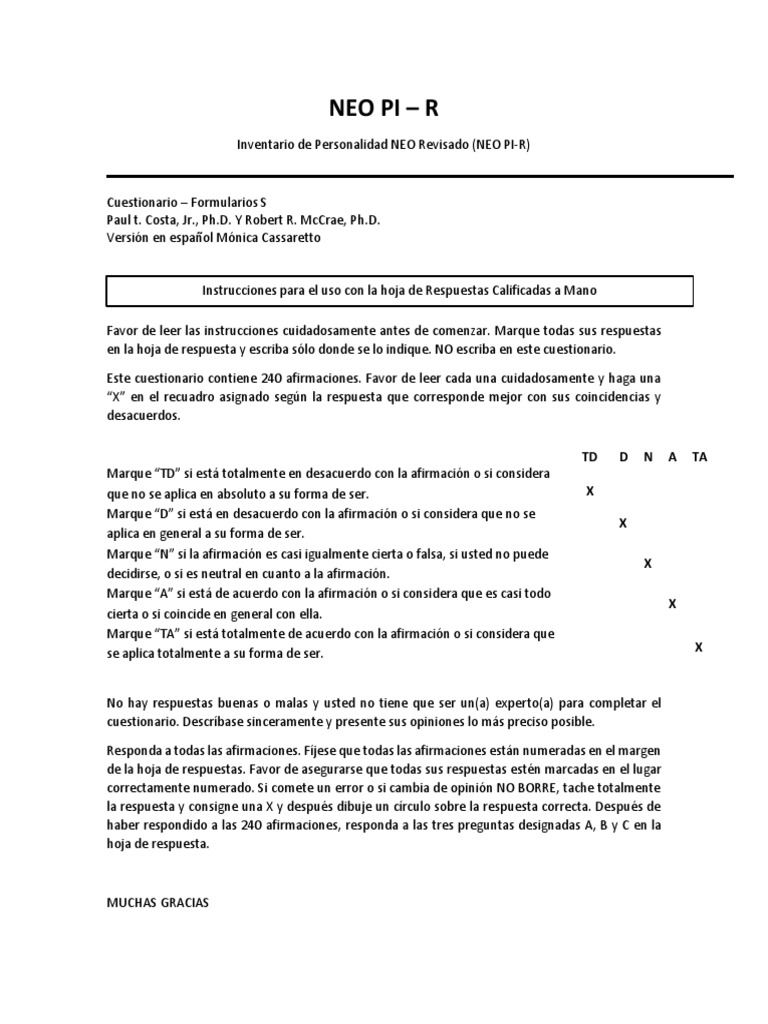 NEO PI – R

Inventario de Personalidad NEO Revisado (NEO PI-R)

Cuestionario – Formularios S
Paul t. Costa, Jr., Ph.D. Y Robert R. McCrae, Ph.D.
Versión en español Mónica Cassaretto

Instrucciones para el uso con la hoja de Respuestas Calificadas a Mano

Favor de leer las instrucciones cuidadosamente antes de comenzar. Marque todas sus respuestas en la hoja de respuesta y escriba sólo donde se lo indique. NO escriba en este cuestionario.

Este cuestionario contiene 240 afirmaciones. Favor de leer cada una cuidadosamente y haga una "X" en el recuadro asignado según la respuesta que corresponde mejor con sus coincidencias y desacuerdos.

| | TD | D | N | A | TA |
|---|---|---|---|---|---|
| Marque "TD" si está totalmente en desacuerdo con la afirmación o si considera que no se aplica en absoluto a su forma de ser. | X | | | | |
| Marque "D" si está en desacuerdo con la afirmación o si considera que no se aplica en general a su forma de ser. | | X | | | |
| Marque "N" si la afirmación es casi igualmente cierta o falsa, si usted no puede decidirse, o si es neutral en cuanto a la afirmación. | | | X | | |
| Marque "A" si está de acuerdo con la afirmación o si considera que es casi todo cierta o si coincide en general con ella. | | | | X | |
| Marque "TA" si está totalmente de acuerdo con la afirmación o si considera que se aplica totalmente a su forma de ser. | | | | | X |

No hay respuestas buenas o malas y usted no tiene que ser un(a) experto(a) para completar el cuestionario. Descríbase sinceramente y presente sus opiniones lo más preciso posible.

Responda a todas las afirmaciones. Fíjese que todas las afirmaciones están numeradas en el margen de la hoja de respuestas. Favor de asegurarse que todas sus respuestas estén marcadas en el lugar correctamente numerado. Si comete un error o si cambia de opinión NO BORRE, tache totalmente la respuesta y consigne una X y después dibuje un círculo sobre la respuesta correcta. Después de haber respondido a las 240 afirmaciones, responda a las tres preguntas designadas A, B y C en la hoja de respuesta.

MUCHAS GRACIAS